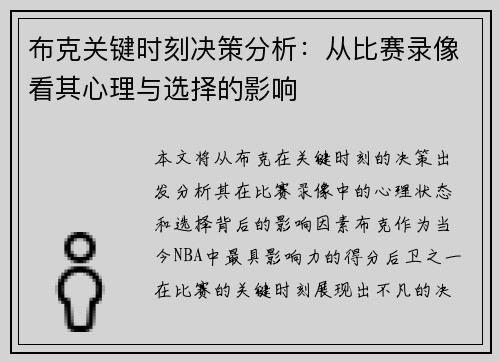 布克关键时刻决策分析：从比赛录像看其心理与选择的影响

本文将从布克在关键时刻的决策出发分析其在比赛录像中的心理状态和选择背后的影响因素布克作为当今NBA中最具影响力的得分后卫之一在比赛的关键时刻展现出不凡的决